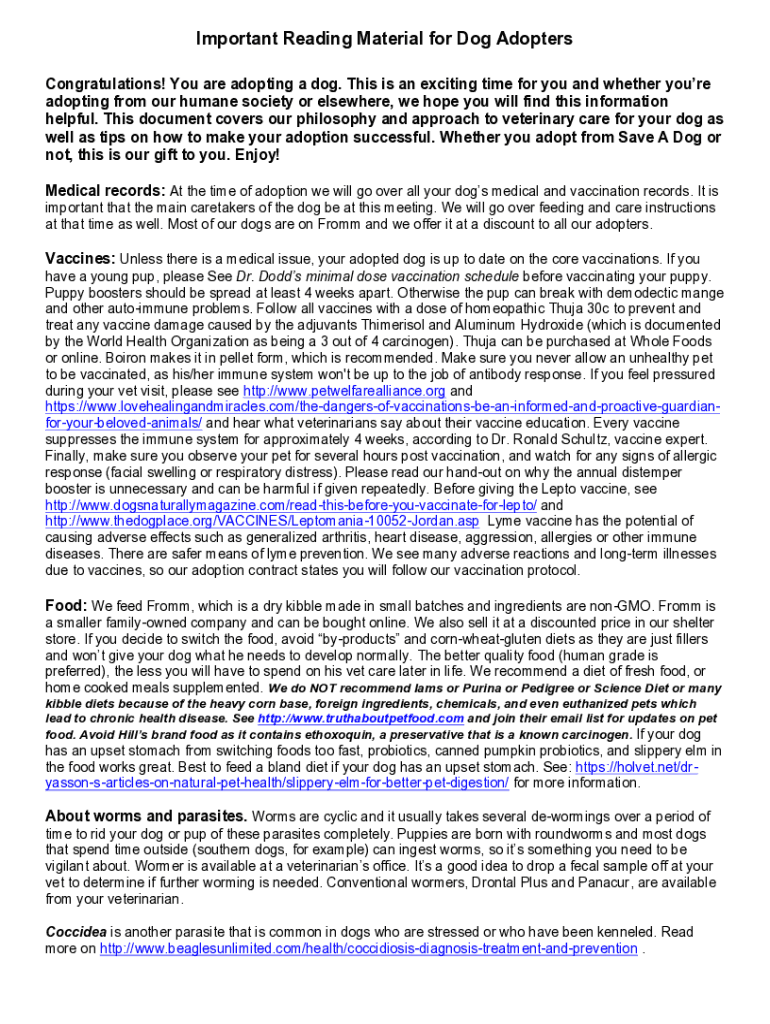 Important Reading Material for Dog Adopters

Congratulations! You are adopting a dog. This is an exciting time for you and whether you're adopting from our humane society or elsewhere, we hope you will find this information helpful. This document covers our philosophy and approach to veterinary care for your dog as well as tips on how to make your adoption successful. Whether you adopt from Save A Dog or not, this is our gift to you. Enjoy!

Medical records: At the time of adoption we will go over all your dog's medical and vaccination records. It is important that the main caretakers of the dog be at this meeting. We will go over feeding and care instructions at that time as well. Most of our dogs are on Fromm and we offer it at a discount to all our adopters.

Vaccines: Unless there is a medical issue, your adopted dog is up to date on the core vaccinations. If you have a young pup, please See Dr. Dodd's minimal dose vaccination schedule before vaccinating your puppy. Puppy boosters should be spread at least 4 weeks apart. Otherwise the pup can break with demodectic mange and other auto-immune problems. Follow all vaccines with a dose of homeopathic Thuja 30c to prevent and treat any vaccine damage caused by the adjuvants Thimerisol and Aluminum Hydroxide (which is documented by the World Health Organization as being a 3 out of 4 carcinogen). Thuja can be purchased at Whole Foods or online. Boiron makes it in pellet form, which is recommended. Make sure you never allow an unhealthy pet to be vaccinated, as his/her immune system won't be up to the job of antibody response. If you feel pressured during your vet visit, please see http://www.petwelfarealliance.org and https://www.lovehealingandmiracles.com/the-dangers-of-vaccinations-be-an-informed-and-proactive-guardian-for-your-beloved-animals/ and hear what veterinarians say about their vaccine education. Every vaccine suppresses the immune system for approximately 4 weeks, according to Dr. Ronald Schultz, vaccine expert. Finally, make sure you observe your pet for several hours post vaccination, and watch for any signs of allergic response (facial swelling or respiratory distress). Please read our hand-out on why the annual distemper booster is unnecessary and can be harmful if given repeatedly. Before giving the Lepto vaccine, see http://www.dogsnaturallymagazine.com/read-this-before-you-vaccinate-for-lepto/ and http://www.thedogplace.org/VACCINES/Leptomania-10052-Jordan.asp Lyme vaccine has the potential of causing adverse effects such as generalized arthritis, heart disease, aggression, allergies or other immune diseases. There are safer means of lyme prevention. We see many adverse reactions and long-term illnesses due to vaccines, so our adoption contract states you will follow our vaccination protocol.

Food: We feed Fromm, which is a dry kibble made in small batches and ingredients are non-GMO. Fromm is a smaller family-owned company and can be bought online. We also sell it at a discounted price in our shelter store. If you decide to switch the food, avoid "by-products" and corn-wheat-gluten diets as they are just fillers and won't give your dog what he needs to develop normally. The better quality food (human grade is preferred), the less you will have to spend on his vet care later in life. We recommend a diet of fresh food, or home cooked meals supplemented. We do NOT recommend Iams or Purina or Pedigree or Science Diet or many kibble diets because of the heavy corn base, foreign ingredients, chemicals, and even euthanized pets which lead to chronic health disease. See http://www.truthaboutpetfood.com and join their email list for updates on pet food. Avoid Hill's brand food as it contains ethoxoquin, a preservative that is a known carcinogen. If your dog has an upset stomach from switching foods too fast, probiotics, canned pumpkin probiotics, and slippery elm in the food works great. Best to feed a bland diet if your dog has an upset stomach. See: https://holvet.net/dr-yasson-s-articles-on-natural-pet-health/slippery-elm-for-better-pet-digestion/ for more information.

About worms and parasites. Worms are cyclic and it usually takes several de-wormings over a period of time to rid your dog or pup of these parasites completely. Puppies are born with roundworms and most dogs that spend time outside (southern dogs, for example) can ingest worms, so it's something you need to be vigilant about. Wormer is available at a veterinarian's office. It's a good idea to drop a fecal sample off at your vet to determine if further worming is needed. Conventional wormers, Drontal Plus and Panacur, are available from your veterinarian.

Coccidea is another parasite that is common in dogs who are stressed or who have been kenneled. Read more on http://www.beaglesunlimited.com/health/coccidiosis-diagnosis-treatment-and-prevention .